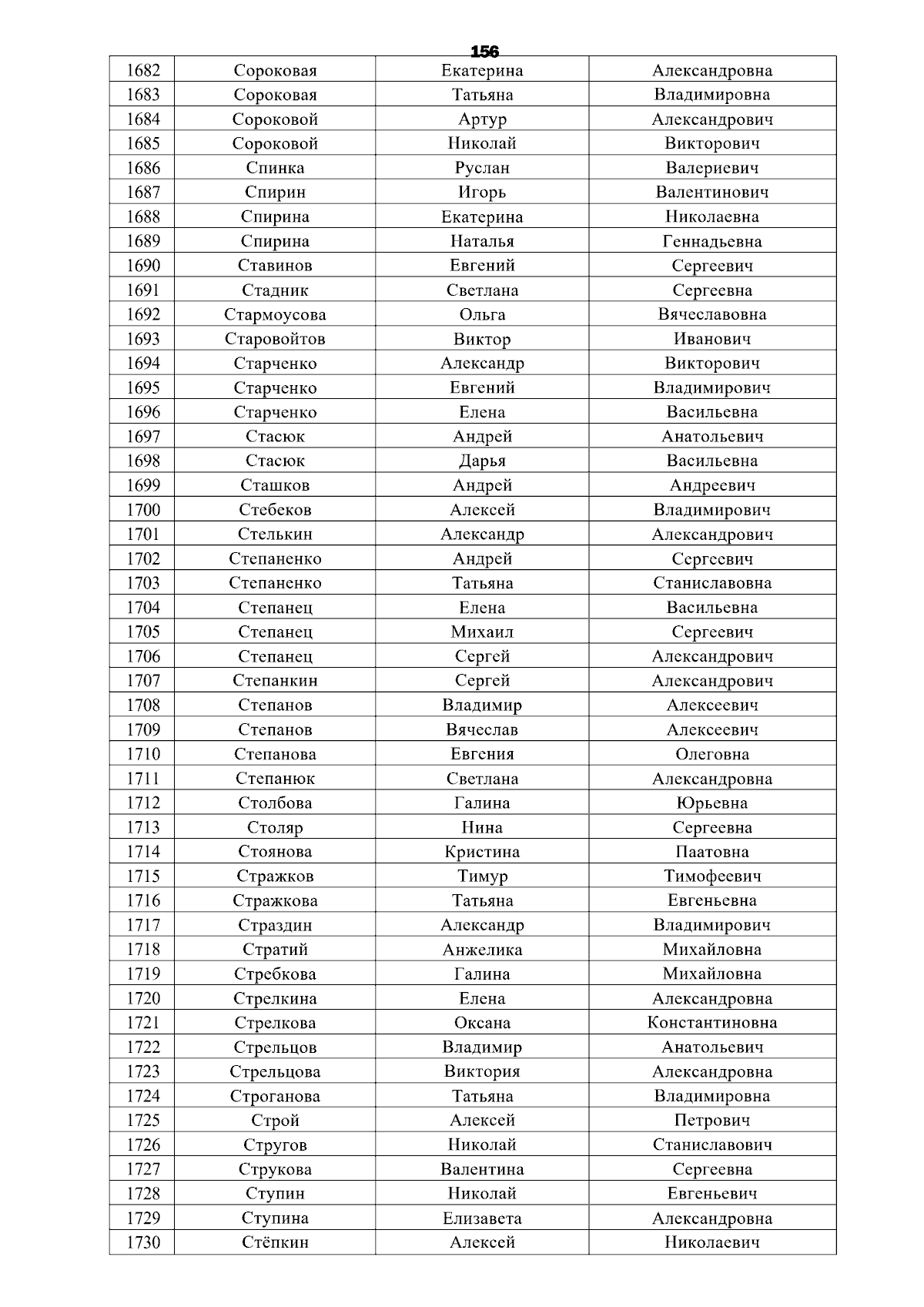 156

| 1682 | Сороковая | Екатерина | Александровна |
|---|---|---|---|
| 1683 | Сороковая | Татьяна | Владимировна |
| 1684 | Сороковой | Артур | Александрович |
| 1685 | Сороковой | Николай | Викторович |
| 1686 | Спинка | Руслан | Валериевич |
| 1687 | Спирин | Игорь | Валентинович |
| 1688 | Спирина | Екатерина | Николаевна |
| 1689 | Спирина | Наталья | Геннадьевна |
| 1690 | Ставинов | Евгений | Сергеевич |
| 1691 | Стадник | Светлана | Сергеевна |
| 1692 | Стармоусова | Ольга | Вячеславовна |
| 1693 | Старовойтов | Виктор | Иванович |
| 1694 | Старченко | Александр | Викторович |
| 1695 | Старченко | Евгений | Владимирович |
| 1696 | Старченко | Елена | Васильевна |
| 1697 | Стасюк | Андрей | Анатольевич |
| 1698 | Стасюк | Дарья | Васильевна |
| 1699 | Сташков | Андрей | Андреевич |
| 1700 | Стебеков | Алексей | Владимирович |
| 1701 | Стелькин | Александр | Александрович |
| 1702 | Степаненко | Андрей | Сергеевич |
| 1703 | Степаненко | Татьяна | Станиславовна |
| 1704 | Степанец | Елена | Васильевна |
| 1705 | Степанец | Михаил | Сергеевич |
| 1706 | Степанец | Сергей | Александрович |
| 1707 | Степанкин | Сергей | Александрович |
| 1708 | Степанов | Владимир | Алексеевич |
| 1709 | Степанов | Вячеслав | Алексеевич |
| 1710 | Степанова | Евгения | Олеговна |
| 1711 | Степанюк | Светлана | Александровна |
| 1712 | Столбова | Галина | Юрьевна |
| 1713 | Столяр | Нина | Сергеевна |
| 1714 | Стоянова | Кристина | Паатовна |
| 1715 | Стражков | Тимур | Тимофеевич |
| 1716 | Стражкова | Татьяна | Евгеньевна |
| 1717 | Страздин | Александр | Владимирович |
| 1718 | Стратий | Анжелика | Михайловна |
| 1719 | Стребкова | Галина | Михайловна |
| 1720 | Стрелкина | Елена | Александровна |
| 1721 | Стрелкова | Оксана | Константиновна |
| 1722 | Стрельцов | Владимир | Анатольевич |
| 1723 | Стрельцова | Виктория | Александровна |
| 1724 | Строганова | Татьяна | Владимировна |
| 1725 | Строй | Алексей | Петрович |
| 1726 | Стругов | Николай | Станиславович |
| 1727 | Струкова | Валентина | Сергеевна |
| 1728 | Ступин | Николай | Евгеньевич |
| 1729 | Ступина | Елизавета | Александровна |
| 1730 | Стёпкин | Алексей | Николаевич |